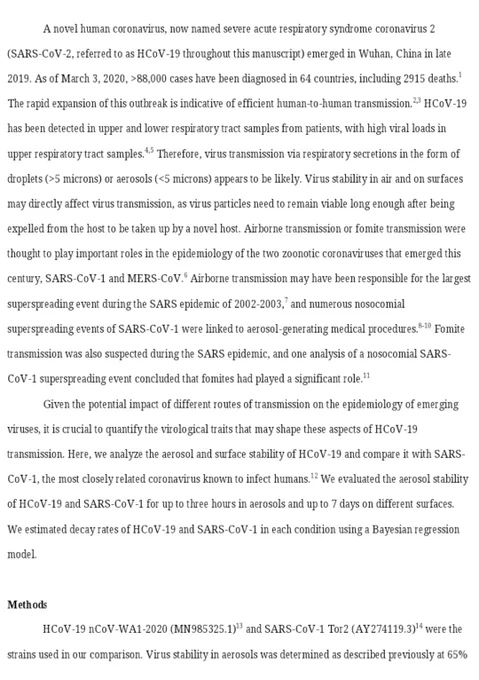 A novel human coronavirus, now named severe acute respiratory syndrome coronavirus 2 (SARS-CoV-2, referred to as HCoV-19 throughout this manuscript) emerged in Wuhan, China in late 2019. As of March 3, 2020, >88,000 cases have been diagnosed in 64 countries, including 2915 deaths.$^{1}$ The rapid expansion of this outbreak is indicative of efficient human-to-human transmission.$^{2,3}$ HCoV-19 has been detected in upper and lower respiratory tract samples from patients, with high viral loads in upper respiratory tract samples.$^{4,5}$ Therefore, virus transmission via respiratory secretions in the form of droplets (>5 microns) or aerosols (<5 microns) appears to be likely. Virus stability in air and on surfaces may directly affect virus transmission, as virus particles need to remain viable long enough after being expelled from the host to be taken up by a novel host. Airborne transmission or fomite transmission were thought to play important roles in the epidemiology of the two zoonotic coronaviruses that emerged this century, SARS-CoV-1 and MERS-CoV.$^{6}$ Airborne transmission may have been responsible for the largest superspreading event during the SARS epidemic of 2002-2003,$^{7}$ and numerous nosocomial superspreading events of SARS-CoV-1 were linked to aerosol-generating medical procedures.$^{8-10}$ Fomite transmission was also suspected during the SARS epidemic, and one analysis of a nosocomial SARS-CoV-1 superspreading event concluded that fomites had played a significant role.$^{11}$

Given the potential impact of different routes of transmission on the epidemiology of emerging viruses, it is crucial to quantify the virological traits that may shape these aspects of HCoV-19 transmission. Here, we analyze the aerosol and surface stability of HCoV-19 and compare it with SARS-CoV-1, the most closely related coronavirus known to infect humans.$^{12}$ We evaluated the aerosol stability of HCoV-19 and SARS-CoV-1 for up to three hours in aerosols and up to 7 days on different surfaces. We estimated decay rates of HCoV-19 and SARS-CoV-1 in each condition using a Bayesian regression model.

Methods

HCoV-19 nCoV-WA1-2020 (MN985325.1)$^{13}$ and SARS-CoV-1 Tor2 (AY274119.3)$^{14}$ were the strains used in our comparison. Virus stability in aerosols was determined as described previously at 65%